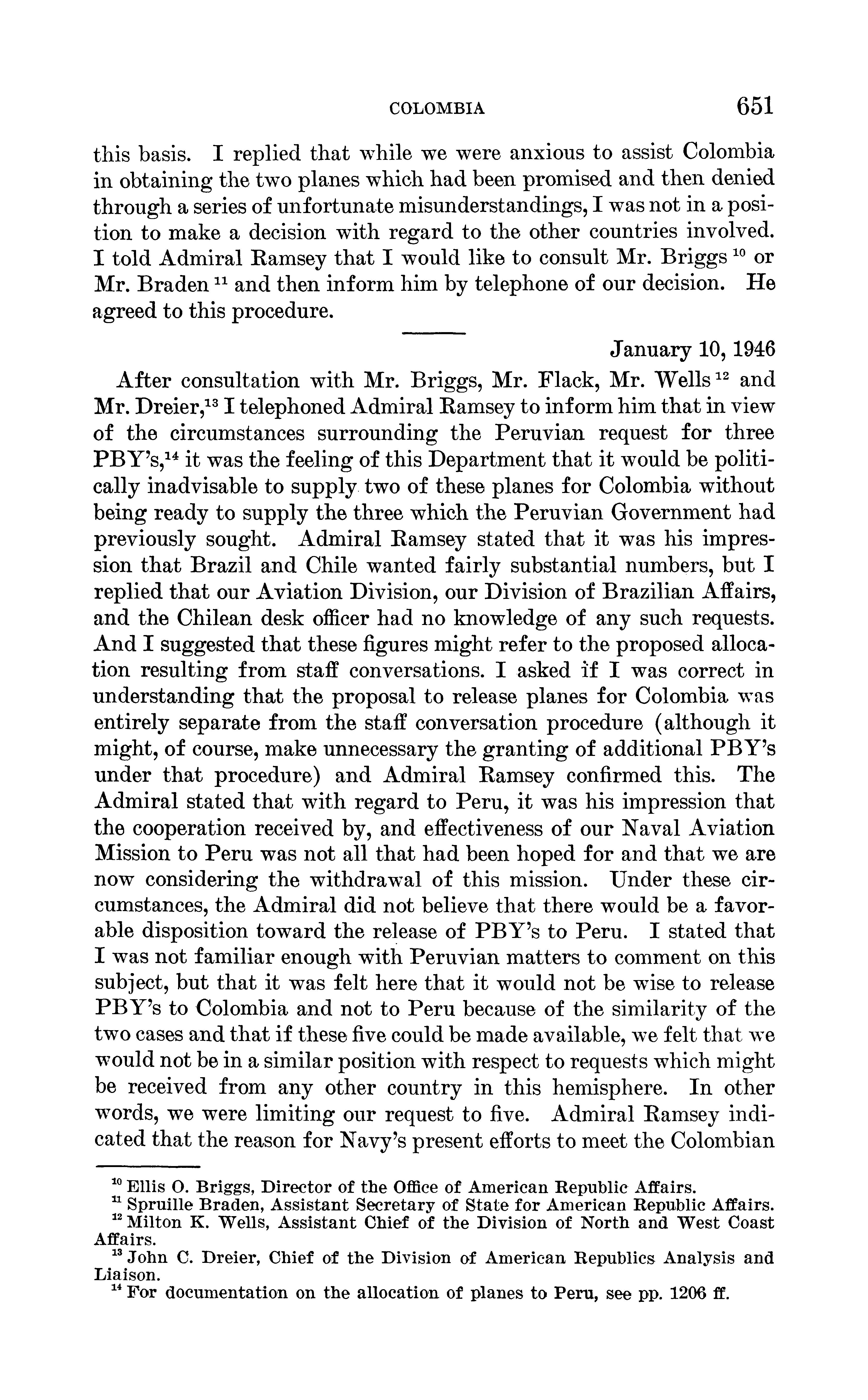 COLOMBIA 651

this basis. I replied that while we were anxious to assist Colombia in obtaining the two planes which had been promised and then denied through a series of unfortunate misunderstandings, I was not in a position to make a decision with regard to the other countries involved. I told Admiral Ramsey that I would like to consult Mr. Briggs $^{10}$ or Mr. Braden $^{11}$ and then inform him by telephone of our decision. He agreed to this procedure.

January 10, 1946

After consultation with Mr. Briggs, Mr. Flack, Mr. Wells $^{12}$ and Mr. Dreier,$^{13}$ I telephoned Admiral Ramsey to inform him that in view of the circumstances surrounding the Peruvian request for three PBY's,$^{14}$ it was the feeling of this Department that it would be politically inadvisable to supply two of these planes for Colombia without being ready to supply the three which the Peruvian Government had previously sought. Admiral Ramsey stated that it was his impression that Brazil and Chile wanted fairly substantial numbers, but I replied that our Aviation Division, our Division of Brazilian Affairs, and the Chilean desk officer had no knowledge of any such requests. And I suggested that these figures might refer to the proposed allocation resulting from staff conversations. I asked if I was correct in understanding that the proposal to release planes for Colombia was entirely separate from the staff conversation procedure (although it might, of course, make unnecessary the granting of additional PBY's under that procedure) and Admiral Ramsey confirmed this. The Admiral stated that with regard to Peru, it was his impression that the cooperation received by, and effectiveness of our Naval Aviation Mission to Peru was not all that had been hoped for and that we are now considering the withdrawal of this mission. Under these circumstances, the Admiral did not believe that there would be a favorable disposition toward the release of PBY's to Peru. I stated that I was not familiar enough with Peruvian matters to comment on this subject, but that it was felt here that it would not be wise to release PBY's to Colombia and not to Peru because of the similarity of the two cases and that if these five could be made available, we felt that we would not be in a similar position with respect to requests which might be received from any other country in this hemisphere. In other words, we were limiting our request to five. Admiral Ramsey indicated that the reason for Navy's present efforts to meet the Colombian

$^{10}$ Ellis O. Briggs, Director of the Office of American Republic Affairs.
$^{11}$ Spruille Braden, Assistant Secretary of State for American Republic Affairs.
$^{12}$ Milton K. Wells, Assistant Chief of the Division of North and West Coast Affairs.
$^{13}$ John C. Dreier, Chief of the Division of American Republics Analysis and Liaison.
$^{14}$ For documentation on the allocation of planes to Peru, see pp. 1206 ff.